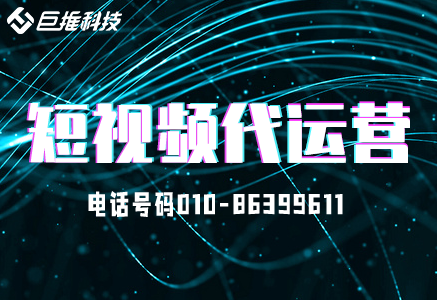 巨推科技

短视频代运营

电话号码010-86399611